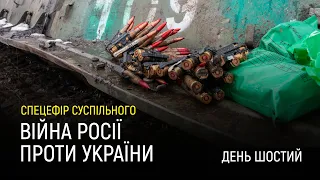 СПЕЦЕФІР СУСПІЛЬНОГО
ВІЙНА РОСІЇ ПРОТИ УКРАЇНИ
ДЕНЬ ШОСТИЙ